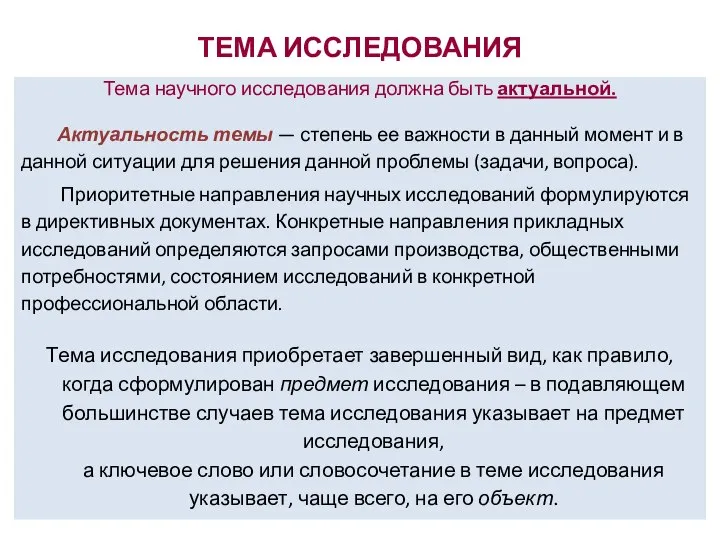 ТЕМА ИССЛЕДОВАНИЯ

Тема научного исследования должна быть актуальной.

Актуальность темы — степень ее важности в данный момент и в данной ситуации для решения данной проблемы (задачи, вопроса).

Приоритетные направления научных исследований формулируются в директивных документах. Конкретные направления прикладных исследований определяются запросами производства, общественными потребностями, состоянием исследований в конкретной профессиональной области.

Тема исследования приобретает завершенный вид, как правило, когда сформулирован предмет исследования – в подавляющем большинстве случаев тема исследования указывает на предмет исследования,

а ключевое слово или словосочетание в теме исследования указывает, чаще всего, на его объект.